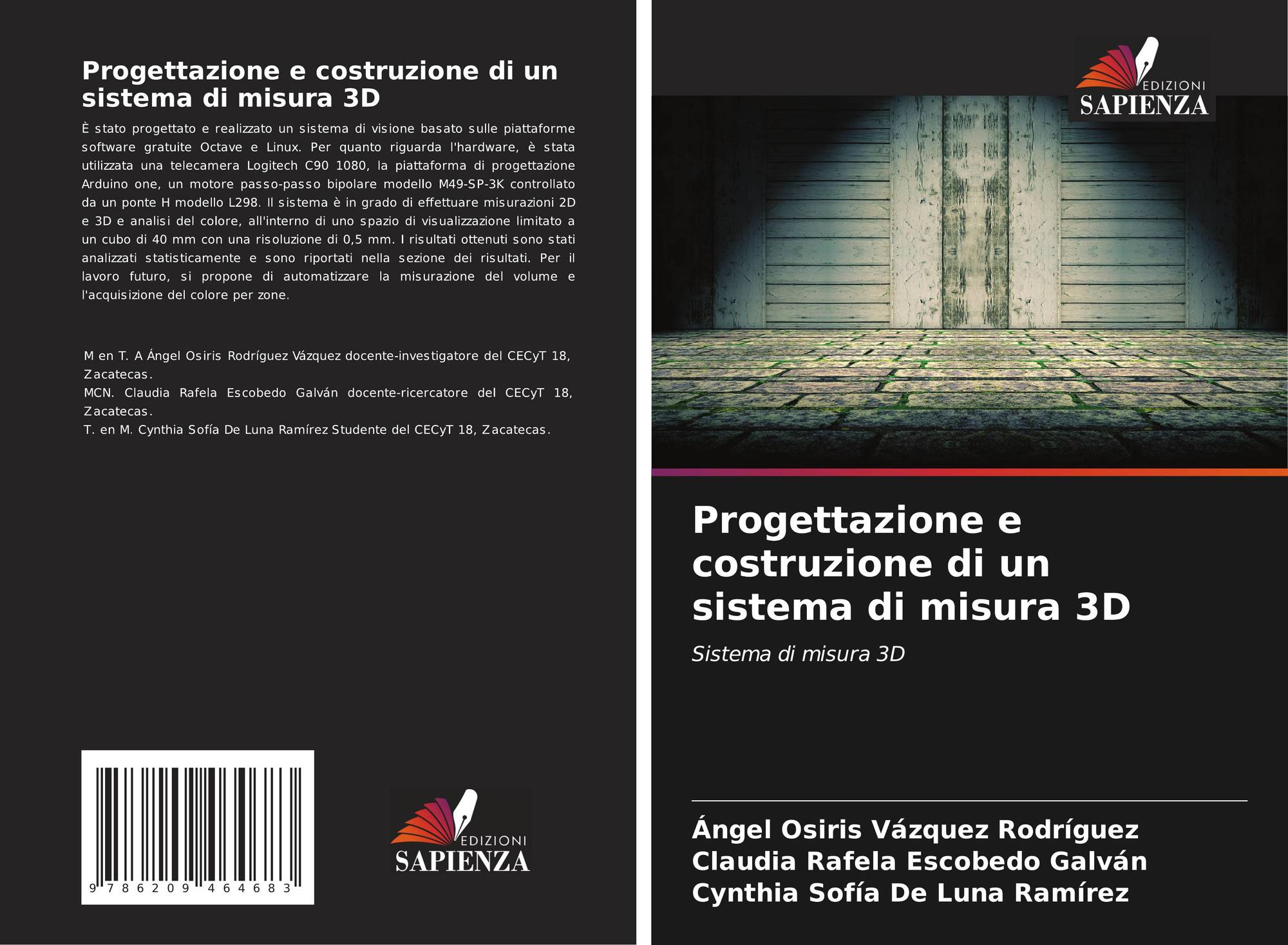 Progettazione e costruzione di un sistema di misura 3D

È stato progettato e realizzato un sistema di visione basato sulle piattaforme software gratuite Octave e Linux. Per quanto riguarda l'hardware, è stata utilizzata una telecamera Logitech C90 1080, la piattaforma di progettazione Arduino one, un motore passo-passo bipolare modello M49-SP-3K controllato da un ponte H modello L298. Il sistema è in grado di effettuare misurazioni 2D e 3D e analisi del colore, all'interno di uno spazio di visualizzazione limitato a un cubo di 40 mm con una risoluzione di 0,5 mm. I risultati ottenuti sono stati analizzati statisticamente e sono riportati nella sezione dei risultati. Per il lavoro futuro, si propone di automatizzare la misurazione del volume e l'acquisizione del colore per zone.

M en T. A Ángel Osiris Rodríguez Vázquez docente-investigatore del CECyT 18, Zacatecas.
MCN. Claudia Rafela Escobedo Galván docente-ricercatore del CECyT 18, Zacatecas.
T. en M. Cynthia Sofía De Luna Ramírez Studente del CECyT 18, Zacatecas.

9 786209 464683

EDIZIONI
SAPIENZA

EDIZIONI
SAPIENZA

Progettazione e costruzione di un sistema di misura 3D

Sistema di misura 3D

Ángel Osiris Vázquez Rodríguez
Claudia Rafela Escobedo Galván
Cynthia Sofía De Luna Ramírez